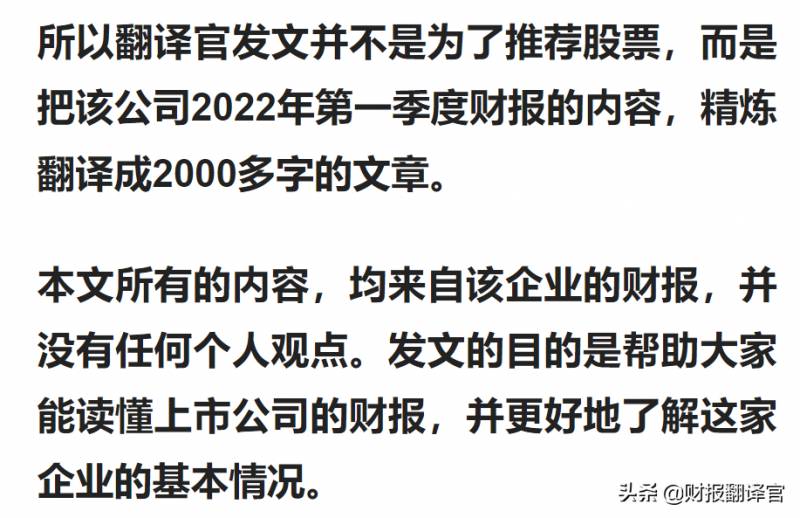 所以翻译官发文并不是为了推荐股票，而是把该公司2022年第一季度财报的内容，精炼翻译成2000多字的文章。

本文所有的内容，均来自该企业的财报，并没有任何个人观点。发文的目的是帮助大家能读懂上市公司的财报，并更好地了解这家企业的基本情况。

头条 @财报翻译官